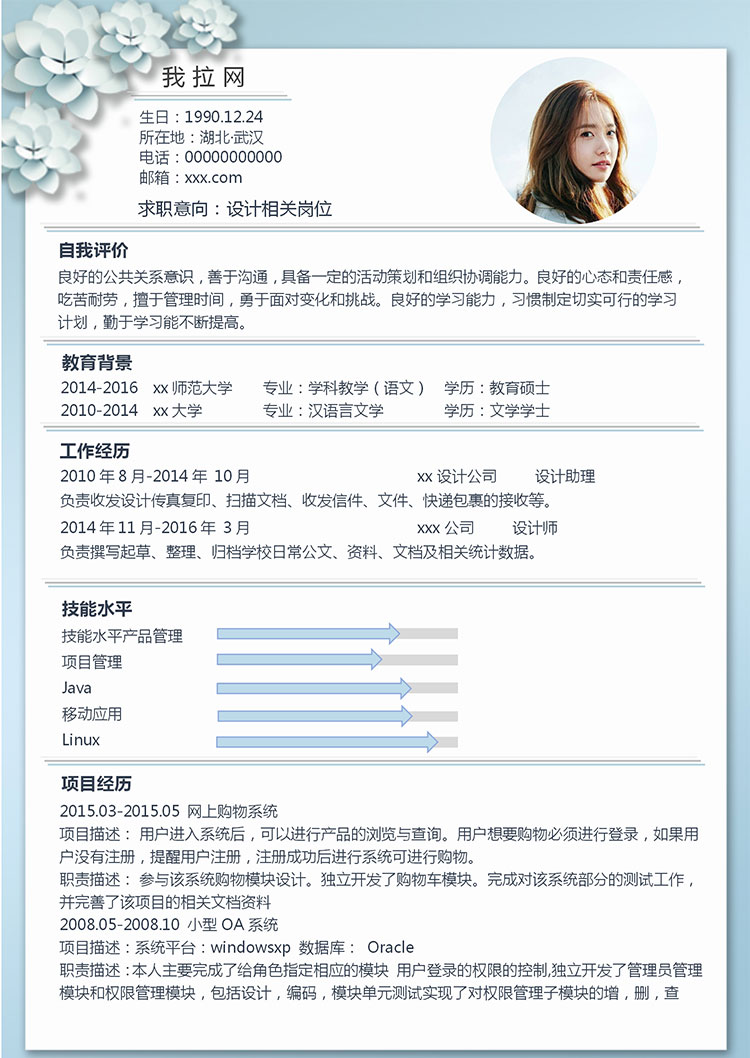 我拉网

生日：1990.12.24
所在地：湖北·武汉
电话：00000000000
邮箱：xxx.com

求职意向：设计相关岗位

自我评价

良好的公共关系意识，善于沟通，具备一定的活动策划和组织协调能力。良好的心态和责任感，吃苦耐劳，擅于管理时间，勇于面对变化和挑战。良好的学习能力，习惯制定切实可行的学习计划，勤于学习能不断提高。

教育背景

2014-2016 xx 师范大学 专业：学科教学（语文） 学历：教育硕士
2010-2014 xx 大学 专业：汉语言文学 学历：文学学士

工作经历

2010 年 8 月-2014 年 10 月 xx 设计公司 设计助理
负责收发设计传真复印、扫描文档、收发信件、文件、快递包裹的接收等。

2014 年 11 月-2016 年 3 月 xxx 公司 设计师
负责撰写起草、整理、归档学校日常公文、资料、文档及相关统计数据。

技能水平

技能水平产品管理
项目管理
Java
移动应用
Linux

项目经历

2015.03-2015.05 网上购物系统
项目描述： 用户进入系统后，可以进行产品的浏览与查询。用户想要购物必须进行登录，如果用户没有注册，提醒用户注册，注册成功后进行系统可进行购物。
职责描述： 参与该系统购物模块设计。独立开发了购物车模块。完成对该系统部分的测试工作，并完善了该项目的相关文档资料
2008.05-2008.10 小型 OA 系统
项目描述：系统平台：windowsxp 数据库： Oracle
职责描述：本人主要完成了给角色指定相应的模块 用户登录的权限的控制,独立开发了管理员管理模块和权限管理模块，包括设计，编码，模块单元测试实现了对权限管理子模块的增，删，查